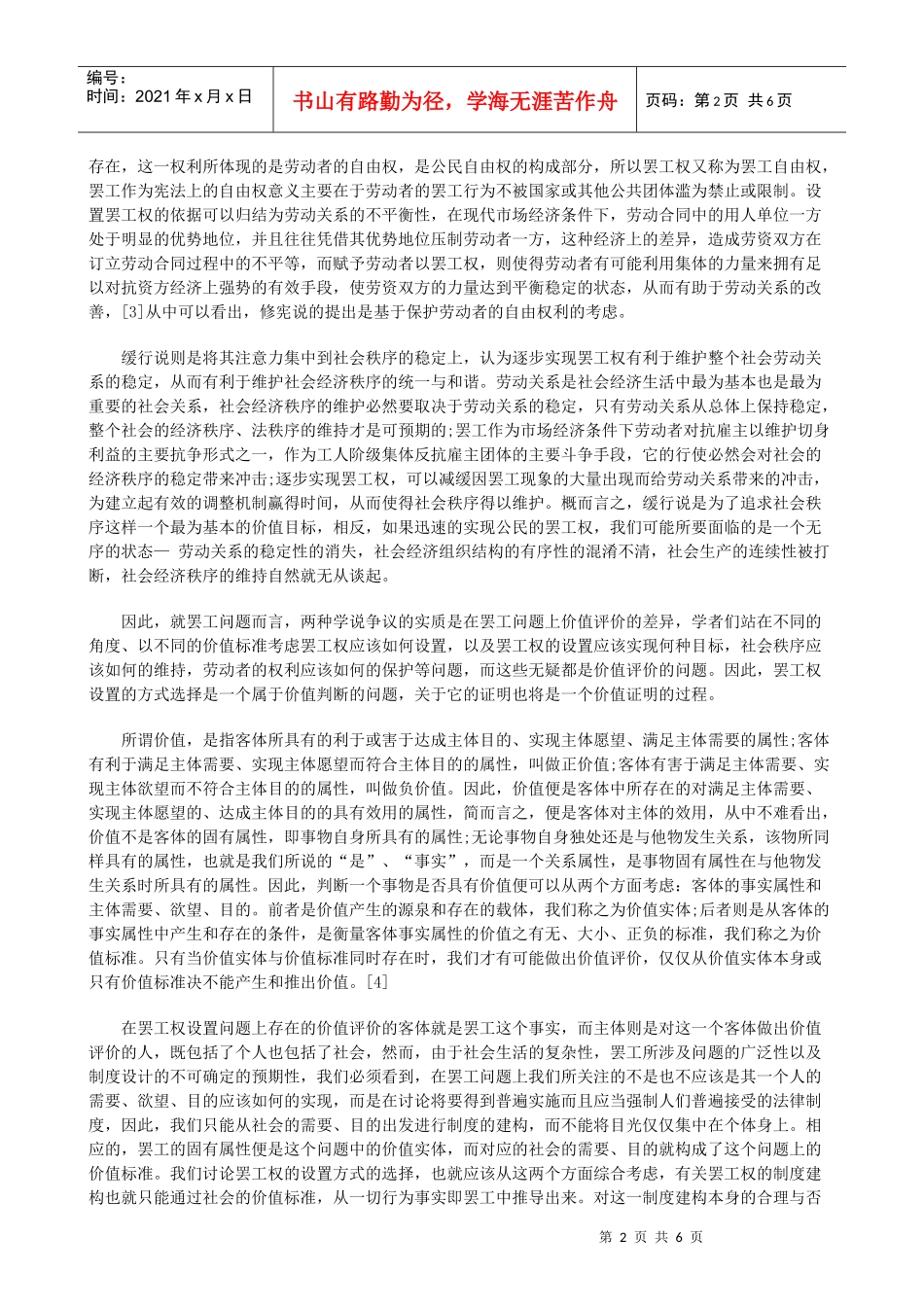 编号：
时间：2021 年 x 月 x 日

书山有路勤为径，学海无涯苦作舟

页码：第 2 页 共 6 页

存在，这一权利所体现的是劳动者的自由权，是公民自由权的构成部分，所以罢工权又称为罢工自由权，罢工作为宪法上的自由权意义主要在于劳动者的罢工行为不被国家或其他公共团体滥为禁止或限制。设置罢工权的依据可以归结为劳动关系的不平衡性，在现代市场经济条件下，劳动合同中的用人单位一方处于明显的优势地位，并且往往凭借其优势地位压制劳动者一方，这种经济上的差异，造成劳资双方在订立劳动合同过程中的不平等，而赋予劳动者以罢工权，则使得劳动者有可能利用集体的力量来拥有足以对抗资方经济上强势的有效手段，使劳资双方的力量达到平衡稳定的状态，从而有助于劳动关系的改善，[3]从中可以看出，修宪说的提出是基于保护劳动者的自由权利的考虑。

缓行说则是将其注意力集中到社会秩序的稳定上，认为逐步实现罢工权有利于维护整个社会劳动关系的稳定，从而有利于维护社会经济秩序的统一与和谐。劳动关系是社会经济生活中最为基本也是最为重要的社会关系，社会经济秩序的维护必然要取决于劳动关系的稳定，只有劳动关系从总体上保持稳定，整个社会的经济秩序、法秩序的维持才是可预期的;罢工作为市场经济条件下劳动者对抗雇主以维护切身利益的主要抗争形式之一，作为工人阶级集体反抗雇主团体的主要斗争手段，它的行使必然会对社会的经济秩序的稳定带来冲击;逐步实现罢工权，可以减缓因罢工现象的大量出现而给劳动关系带来的冲击，为建立起有效的调整机制赢得时间，从而使得社会秩序得以维护。概而言之，缓行说是为了追求社会秩序这样一个最为基本的价值目标，相反，如果迅速的实现公民的罢工权，我们可能所要面临的是一个无序的状态— 劳动关系的稳定性的消失，社会经济组织结构的有序性的混淆不清，社会生产的连续性被打断，社会经济秩序的维持自然就无从谈起。

因此，就罢工问题而言，两种学说争议的实质是在罢工问题上价值评价的差异，学者们站在不同的角度、以不同的价值标准考虑罢工权应该如何设置，以及罢工权的设置应该实现何种目标，社会秩序应该如何的维持，劳动者的权利应该如何的保护等问题，而这些无疑都是价值评价的问题。因此，罢工权设置的方式选择是一个属于价值判断的问题，关于它的证明也将是一个价值证明的过程。

所谓价值，是指客体所具有的利于或害于达成主体目的、实现主体愿望、满足主体需要的属性;客体有利于满足主体需要、实现主体愿望而符合主体目的的属性，叫做正价值;客体有害于满足主体需要、实现主体欲望而不符合主体目的的属性，叫做负价值。因此，价值便是客体中所存在的对满足主体需要、实现主体愿望的、达成主体目的的具有效用的属性，简而言之，便是客体对主体的效用，从中不难看出，价值不是客体的固有属性，即事物自身所具有的属性;无论事物自身独处还是与他物发生关系，该物所同样具有的属性，也就是我们所说的“是”、“事实”，而是一个关系属性，是事物固有属性在与他物发生关系时所具有的属性。因此，判断一个事物是否具有价值便可以从两个方面考虑：客体的事实属性和主体需要、欲望、目的。前者是价值产生的源泉和存在的载体，我们称之为价值实体;后者则是从客体的事实属性中产生和存在的条件，是衡量客体事实属性的价值之有无、大小、正负的标准，我们称之为价值标准。只有当价值实体与价值标准同时存在时，我们才有可能做出价值评价，仅仅从价值实体本身或只有价值标准决不能产生和推出价值。[4]

在罢工权设置问题上存在的价值评价的客体就是罢工这个事实，而主体则是对这一个客体做出价值评价的人，既包括了个人也包括了社会，然而，由于社会生活的复杂性，罢工所涉及问题的广泛性以及制度设计的不可确定的预期性，我们必须看到，在罢工问题上我们所关注的不是也不应该是其一个人的需要、欲望、目的应该如何的实现，而是在讨论将要得到普遍实施而且应当强制人们普遍接受的法律制度，因此，我们只能从社会的需要、目的出发进行制度的建构，而不能将目光仅仅集中在个体身上。相应的，罢工的固有属性便是这个问题中的价值实体，而对应的社会的需要、目的就构成了这个问题上的价值标准。我们讨论罢工权的设置方式的选择，也就应该从这两个方面综合考虑，有关罢工权的制度建构也就只能通过社会的价值标准，从一切行为事实即罢工中推导出来。对这一制度建构本身的合理与否

第 2 页 共 6 页